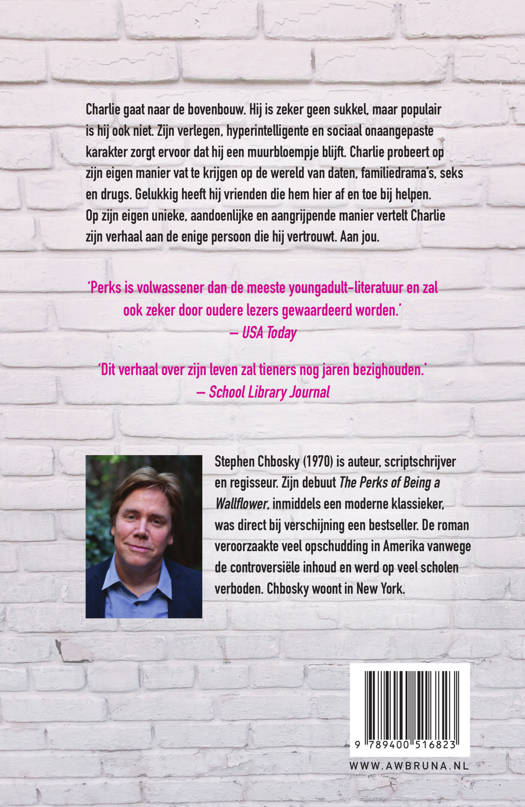 Charlie gaat naar de bovenbouw. Hij is zeker geen sukkel, maar populair is hij ook niet. Zijn verlegen, hyperintelligente en sociaal onaangepaste karakter zorgt ervoor dat hij een muurbloempje blijft. Charlie probeert op zijn eigen manier vat te krijgen op de wereld van daten, familiedrama's, seks en drugs. Gelukkig heeft hij vrienden die hem hier af en toe bij helpen. Op zijn eigen unieke, aandoenlijke en aangrijpende manier vertelt Charlie zijn verhaal aan de enige persoon die hij vertrouwt. Aan jou.

'Perks is volwassener dan de meeste youngadult-literatuur en zal ook zeker door oudere lezers gewaardeerd worden.'
– USA Today

'Dit verhaal over zijn leven zal tieners nog jaren bezighouden.'
– School Library Journal

Stephen Chbosky (1970) is auteur, scriptschrijver en regisseur. Zijn debuut The Perks of Being a Wallflower, inmiddels een moderne klassieker, was direct bij verschijning een bestseller. De roman veroorzaakte veel opschudding in Amerika vanwege de controversiële inhoud en werd op veel scholen verboden. Chbosky woont in New York.

9 789400 516823

WWW.AWBRUNA.NL